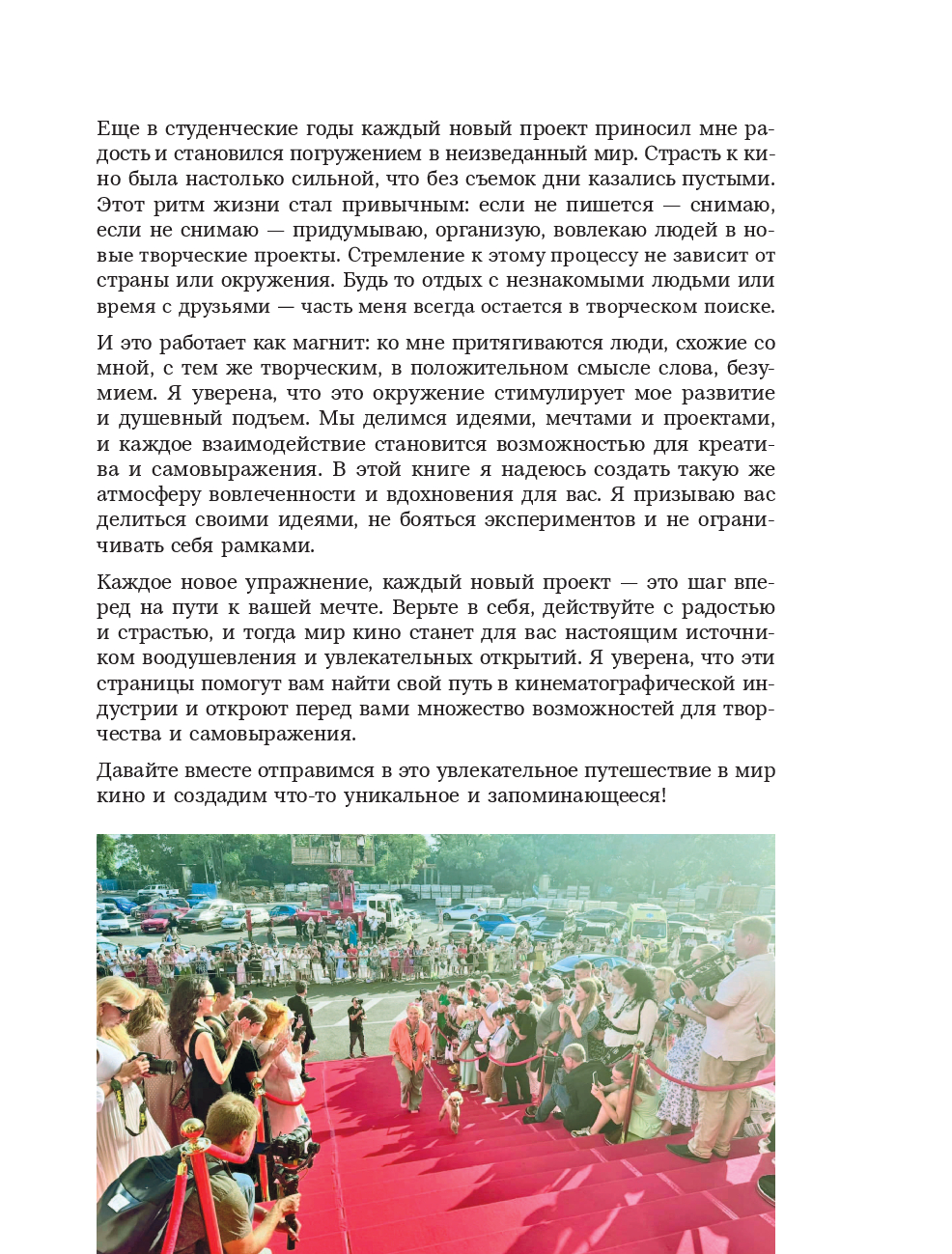 Еще в студенческие годы каждый новый проект приносил мне радость и становился погружением в неизведанный мир. Страсть к кино была настолько сильной, что без съемок дни казались пустыми. Этот ритм жизни стал привычным: если не пишется — снимаю, если не снимаю — придумываю, организую, вовлекаю людей в новые творческие проекты. Стремление к этому процессу не зависит от страны или окружения. Будь то отдых с незнакомыми людьми или время с друзьями — часть меня всегда остается в творческом поиске.

И это работает как магнит: ко мне притягиваются люди, схожие со мной, с тем же творческим, в положительном смысле слова, безумием. Я уверена, что это окружение стимулирует мое развитие и душевный подъем. Мы делимся идеями, мечтами и проектами, и каждое взаимодействие становится возможностью для креатива и самовыражения. В этой книге я надеюсь создать такую же атмосферу вовлеченности и вдохновения для вас. Я призываю вас делиться своими идеями, не бояться экспериментов и не ограничивать себя рамками.

Каждое новое упражнение, каждый новый проект — это шаг вперед на пути к вашей мечте. Верьте в себя, действуйте с радостью и страстью, и тогда мир кино станет для вас настоящим источником воодушевления и увлекательных открытий. Я уверена, что эти страницы помогут вам найти свой путь в кинематографической индустрии и откроют перед вами множество возможностей для творчества и самовыражения.

Давайте вместе отправимся в это увлекательное путешествие в мир кино и создадим что-то уникальное и запоминающееся!